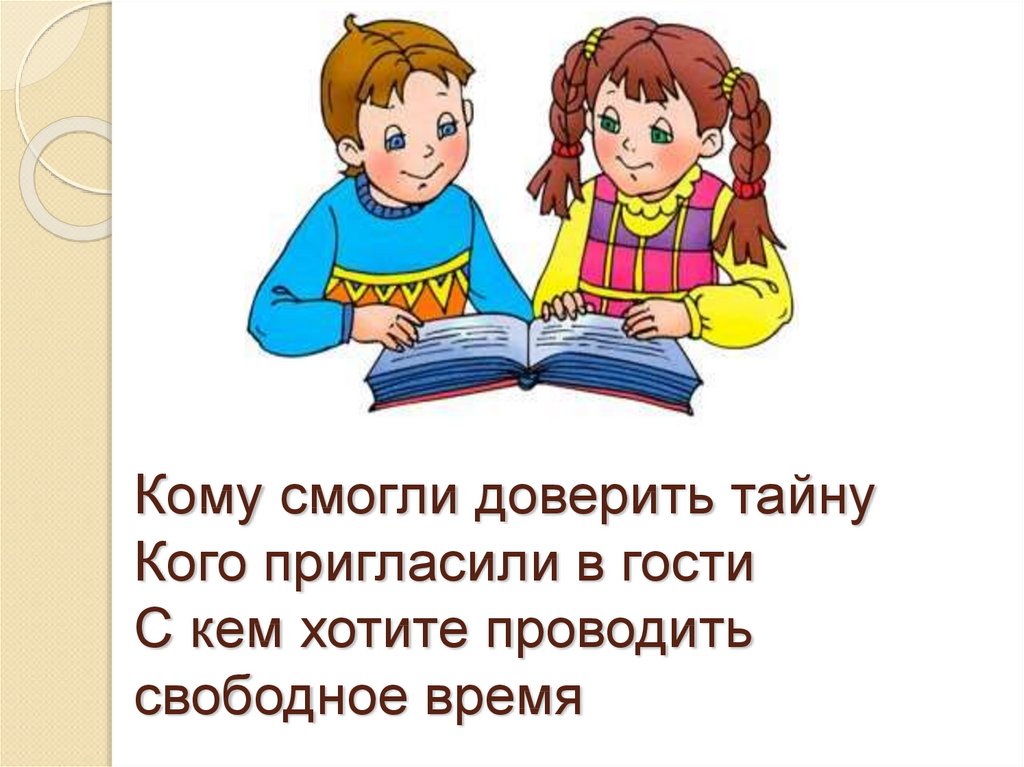 Кому смогли доверить тайну
Кого пригласили в гости
С кем хотите проводить свободное время